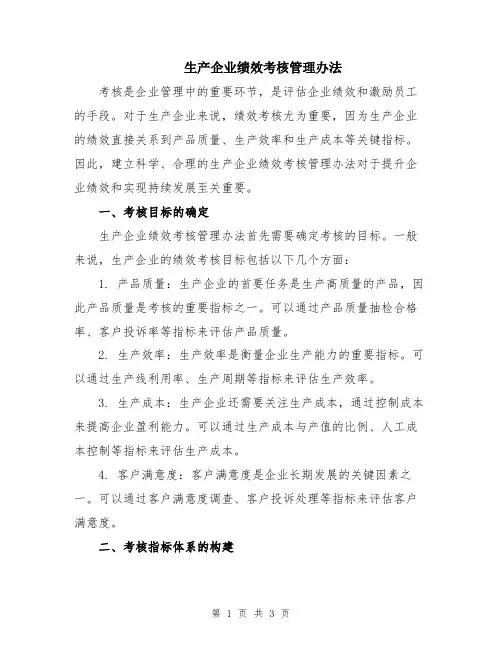 生产企业绩效考核管理办法

考核是企业管理中的重要环节，是评估企业绩效和激励员工的手段。对于生产企业来说，绩效考核尤为重要，因为生产企业的绩效直接关系到产品质量、生产效率和生产成本等关键指标。因此，建立科学、合理的生产企业绩效考核管理办法对于提升企业绩效和实现持续发展至关重要。

一、考核目标的确定

生产企业绩效考核管理办法首先需要确定考核的目标。一般来说，生产企业的绩效考核目标包括以下几个方面：

1. 产品质量：生产企业的首要任务是生产高质量的产品，因此产品质量是考核的重要指标之一。可以通过产品质量抽检合格率、客户投诉率等指标来评估产品质量。

2. 生产效率：生产效率是衡量企业生产能力的重要指标。可以通过生产线利用率、生产周期等指标来评估生产效率。

3. 生产成本：生产企业还需要关注生产成本，通过控制成本来提高企业盈利能力。可以通过生产成本与产值的比例、人工成本控制等指标来评估生产成本。

4. 客户满意度：客户满意度是企业长期发展的关键因素之一。可以通过客户满意度调查、客户投诉处理等指标来评估客户满意度。

二、考核指标体系的构建

第 1 页 共 3 页